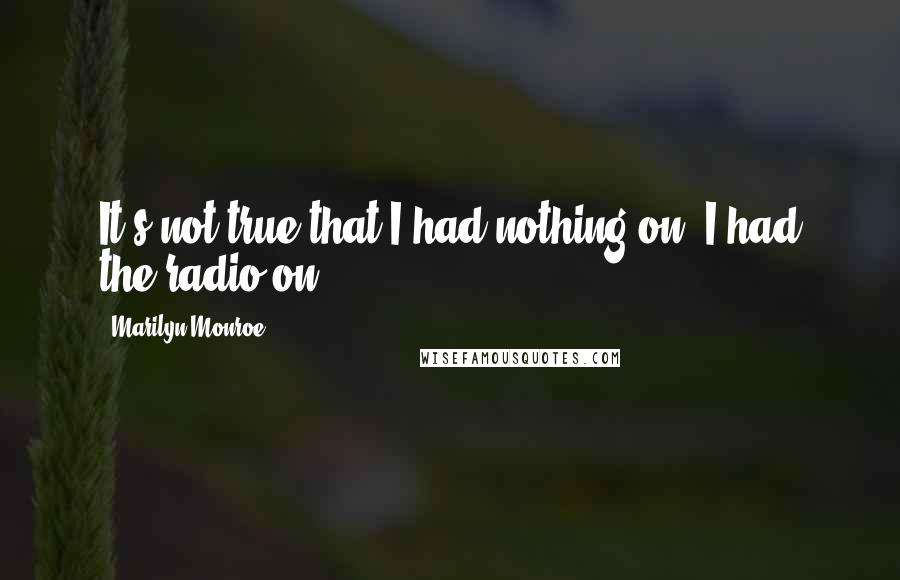 It's not true that I had nothing on. I had the radio on.

Marilyn Monroe

WISEFAMOUSQUOTES.COM